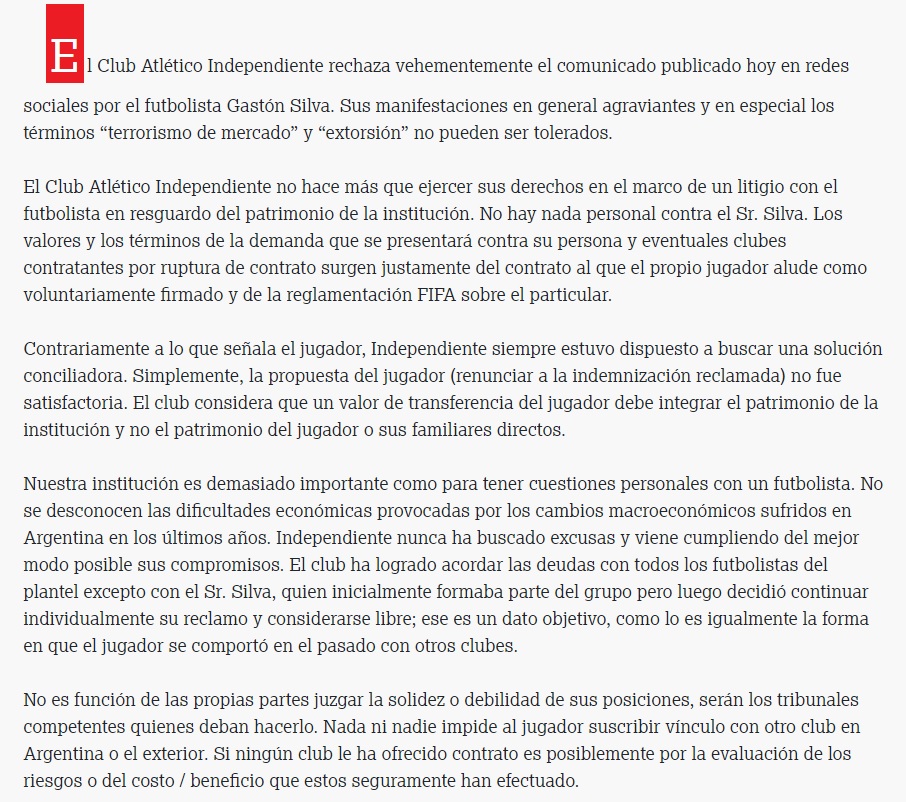 El Club Atlético Independiente rechaza vehementemente el comunicado publicado hoy en redes sociales por el futbolista Gastón Silva. Sus manifestaciones en general agraviantes y en especial los términos “terrorismo de mercado” y “extorsión” no pueden ser tolerados.

El Club Atlético Independiente no hace más que ejercer sus derechos en el marco de un litigio con el futbolista en resguardo del patrimonio de la institución. No hay nada personal contra el Sr. Silva. Los valores y los términos de la demanda que se presentará contra su persona y eventuales clubes contratantes por ruptura de contrato surgen justamente del contrato al que el propio jugador alude como voluntariamente firmado y de la reglamentación FIFA sobre el particular.

Contrariamente a lo que señala el jugador, Independiente siempre estuvo dispuesto a buscar una solución conciliadora. Simplemente, la propuesta del jugador (renunciar a la indemnización reclamada) no fue satisfactoria. El club considera que un valor de transferencia del jugador debe integrar el patrimonio de la institución y no el patrimonio del jugador o sus familiares directos.

Nuestra institución es demasiado importante como para tener cuestiones personales con un futbolista. No se desconocen las dificultades económicas provocadas por los cambios macroeconómicos sufridos en Argentina en los últimos años. Independiente nunca ha buscado excusas y viene cumpliendo del mejor modo posible sus compromisos. El club ha logrado acordar las deudas con todos los futbolistas del plantel excepto con el Sr. Silva, quien inicialmente formaba parte del grupo pero luego decidió continuar individualmente su reclamo y considerarse libre; ese es un dato objetivo, como lo es igualmente la forma en que el jugador se comportó en el pasado con otros clubes.

No es función de las propias partes juzgar la solidez o debilidad de sus posiciones, serán los tribunales competentes quienes deban hacerlo. Nada ni nadie impide al jugador suscribir vínculo con otro club en Argentina o el exterior. Si ningún club le ha ofrecido contrato es posiblemente por la evaluación de los riesgos o del costo / beneficio que estos seguramente han efectuado.